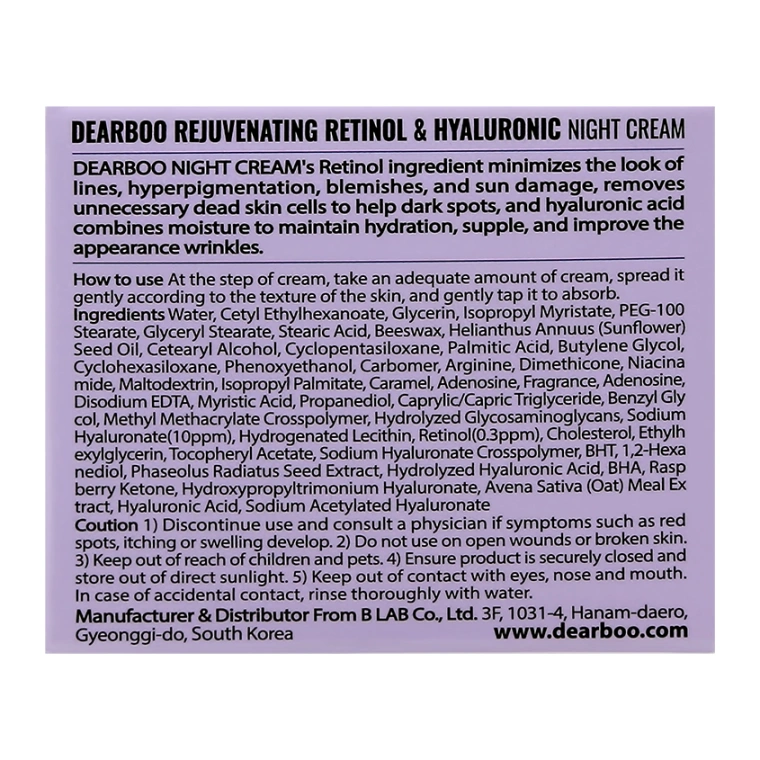 DEARBOO REJUVENATING RETINOL & HYALURONIC NIGHT CREAM

DEARBOO NIGHT CREAM's Retinol ingredient minimizes the look of lines, hyperpigmentation, blemishes, and sun damage, removes unnecessary dead skin cells to help dark spots, and hyaluronic acid combines moisture to maintain hydration, supple, and improve the appearance wrinkles.

How to use At the step of cream, take an adequate amount of cream, spread it gently according to the texture of the skin, and gently tap it to absorb.
Ingredients Water, Cetyl Ethylhexanoate, Glycerin, Isopropyl Myristate, PEG-100 Stearate, Glyceryl Stearate, Stearic Acid, Beeswax, Helianthus Annuus (Sunflower) Seed Oil, Cetearyl Alcohol, Cyclopentasiloxane, Palmitic Acid, Butylene Glycol, Cyclohexasiloxane, Phenoxyethanol, Carbomer, Arginine, Dimethicone, Niacina mide, Maltodextrin, Isopropyl Palmitate, Caramel, Adenosine, Fragrance, Adenosine, Disodium EDTA, Myristic Acid, Propanediol, Caprylic/Capric Triglyceride, Benzyl Gly col, Methyl Methacrylate Crosspolymer, Hydrolyzed Glycosaminoglycans, Sodium Hyaluronate(10ppm), Hydrogenated Lecithin, Retinol(0.3ppm), Cholesterol, Ethylh exylglycerin, Tocopheryl Acetate, Sodium Hyaluronate Crosspolymer, BHT, 1,2-Hexa nediol, Phaseolus Radiatus Seed Extract, Hydrolyzed Hyaluronic Acid, BHA, Rasp berry Ketone, Hydroxypropyltrimonium Hyaluronate, Avena Sativa (Oat) Meal Ex tract, Hyaluronic Acid, Sodium Acetylated Hyaluronate
Coution 1) Discontinue use and consult a physician if symptoms such as red spots, itching or swelling develop. 2) Do not use on open wounds or broken skin. 3) Keep out of reach of children and pets. 4) Ensure product is securely closed and store out of direct sunlight. 5) Keep out of contact with eyes, nose and mouth. In case of accidental contact, rinse thoroughly with water.
Manufacturer & Distributor From B LAB Co., Ltd. 3F, 1031-4, Hanam-daero, Gyeonggi-do, South Korea
www.dearboo.com